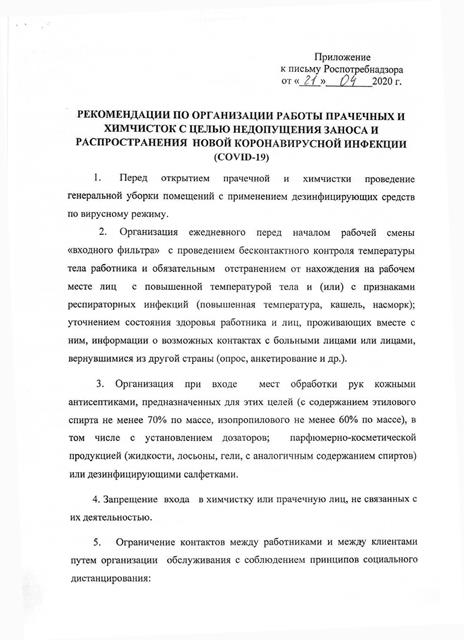 Приложение
к письму Роспотребнадзора
от «21» 04 2020 г.

РЕКОМЕНДАЦИИ ПО ОРГАНИЗАЦИИ РАБОТЫ ПРАЧЕЧНЫХ И ХИМЧИСТОК С ЦЕЛЬЮ НЕДОПУЩЕНИЯ ЗАНОСА И РАСПРОСТРАНЕНИЯ НОВОЙ КОРОНАВИРУСНОЙ ИНФЕКЦИИ (COVID-19)

1. Перед открытием прачечной и химчистки проведение генеральной уборки помещений с применением дезинфицирующих средств по вирусному режиму.

2. Организация ежедневного перед началом рабочей смены «входного фильтра» с проведением бесконтактного контроля температуры тела работника и обязательным отстранением от нахождения на рабочем месте лиц с повышенной температурой тела и (или) с признаками респираторных инфекций (повышенная температура, кашель, насморк); уточнением состояния здоровья работника и лиц, проживающих вместе с ним, информации о возможных контактах с больными лицами или лицами, вернувшимися из другой страны (опрос, анкетирование и др.).

3. Организация при входе мест обработки рук кожными антисептиками, предназначенных для этих целей (с содержанием этилового спирта не менее 70% по массе, изопропилового не менее 60% по массе), в том числе с установлением дозаторов; парфюмерно-косметической продукцией (жидкости, лосьоны, гели, с аналогичным содержанием спиртов) или дезинфицирующими салфетками.

4. Запрещение входа в химчистку или прачечную лиц, не связанных с их деятельностью.

5. Ограничение контактов между работниками и между клиентами путем организации обслуживания с соблюдением принципов социального дистанцирования: